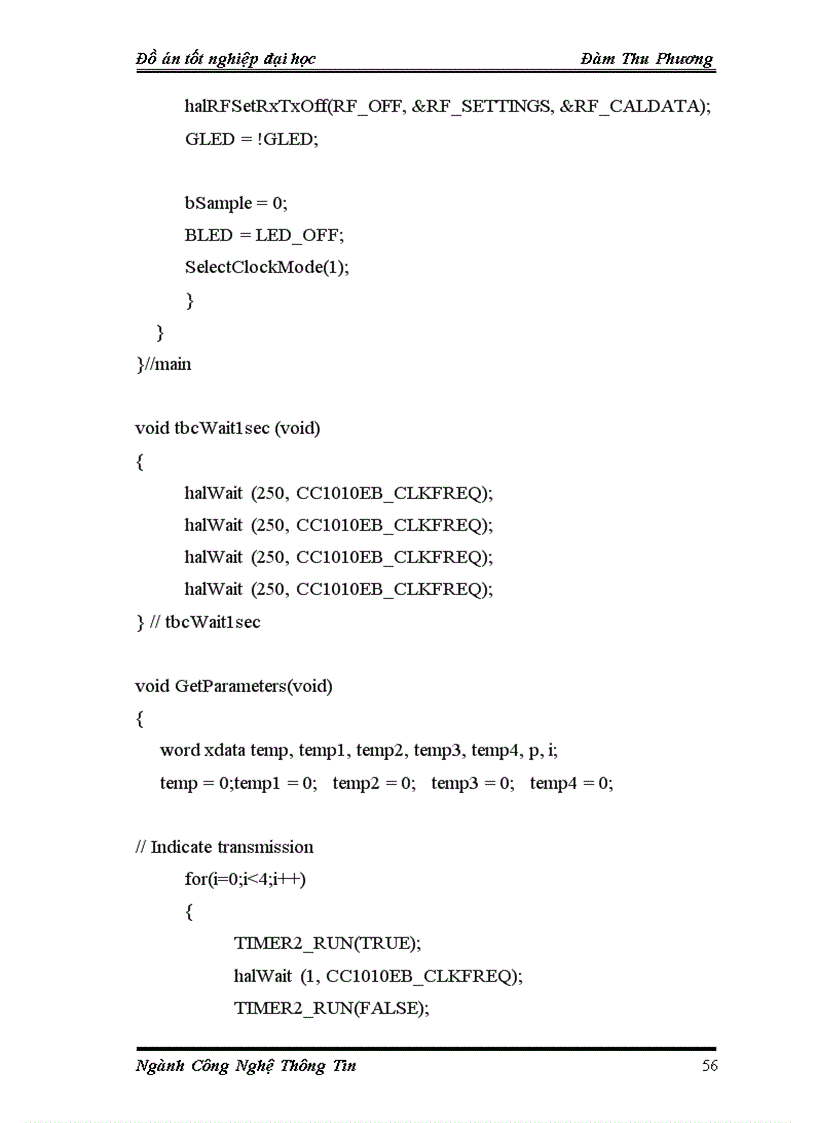 Đồ án tốt nghiệp đại học Đàm Thu Phương

halRFSetRxTxOff(RF_OFF, &RF_SETTINGS, &RF_CALDATA);
GLED = !GLED;

bSample = 0;
BLED = LED_OFF;
SelectClockMode(1);
}
}
}//main

void tbcWait1sec (void)
{
halWait (250, CC1010EB_CLKFREQ);
halWait (250, CC1010EB_CLKFREQ);
halWait (250, CC1010EB_CLKFREQ);
halWait (250, CC1010EB_CLKFREQ);
} // tbcWait1sec

void GetParameters(void)
{
word xdata temp, temp1, temp2, temp3, temp4, p, i;
temp = 0;temp1 = 0; temp2 = 0; temp3 = 0; temp4 = 0;

// Indicate transmission
for(i=0;i<4;i++)
{
TIMER2_RUN(TRUE);
halWait (1, CC1010EB_CLKFREQ);
TIMER2_RUN(FALSE);

Ngành Công Nghệ Thông Tin 56